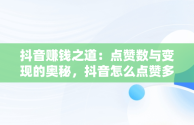 抖音赚钱之道：点赞数与变现的奥秘，抖音怎么点赞多